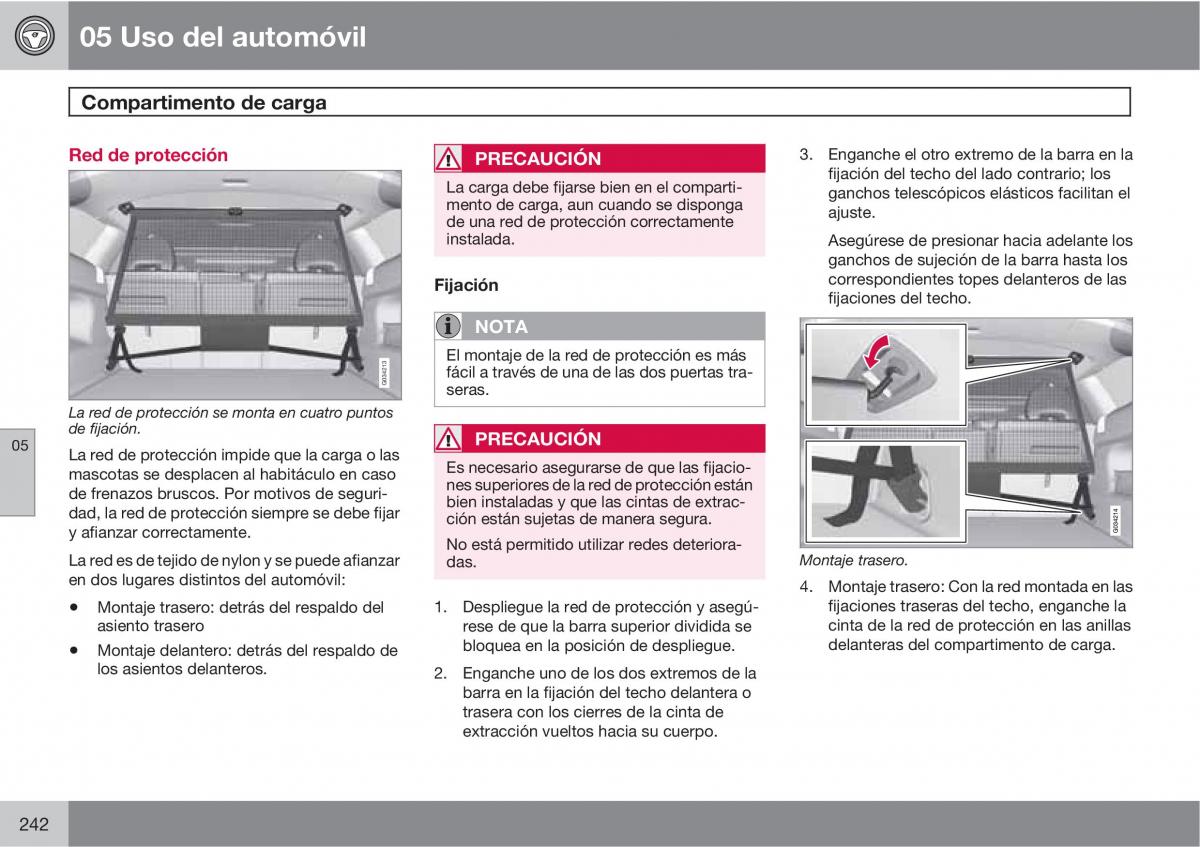 05 Uso del automóvil

Compartimento de carga

Red de protección

G034213

La red de protección se monta en cuatro puntos de fijación.

05

La red de protección impide que la carga o las mascotas se desplacen al habitáculo en caso de frenazos bruscos. Por motivos de seguridad, la red de protección siempre se debe fijar y afianzar correctamente.

La red es de tejido de nylon y se puede afianzar en dos lugares distintos del automóvil:

• Montaje trasero: detrás del respaldo del asiento trasero

• Montaje delantero: detrás del respaldo de los asientos delanteros.

PRECAUCIÓN

La carga debe fijarse bien en el compartimento de carga, aun cuando se disponga de una red de protección correctamente instalada.

Fijación

NOTA

El montaje de la red de protección es más fácil a través de una de las dos puertas traseras.

PRECAUCIÓN

Es necesario asegurarse de que las fijaciones superiores de la red de protección están bien instaladas y que las cintas de extracción están sujetas de manera segura.

No está permitido utilizar redes deterioradas.

1. Despliegue la red de protección y asegúrese de que la barra superior dividida se bloquea en la posición de despliegue.

2. Enganche uno de los dos extremos de la barra en la fijación del techo delantera o trasera con los cierres de la cinta de extracción vueltos hacia su cuerpo.

3. Enganche el otro extremo de la barra en la fijación del techo del lado contrario; los ganchos telescópicos elásticos facilitan el ajuste.

Asegúrese de presionar hacia adelante los ganchos de sujeción de la barra hasta los correspondientes topes delanteros de las fijaciones del techo.

G034214

Montaje trasero.

4. Montaje trasero: Con la red montada en las fijaciones traseras del techo, enganche la cinta de la red de protección en las anillas delanteras del compartimento de carga.

242